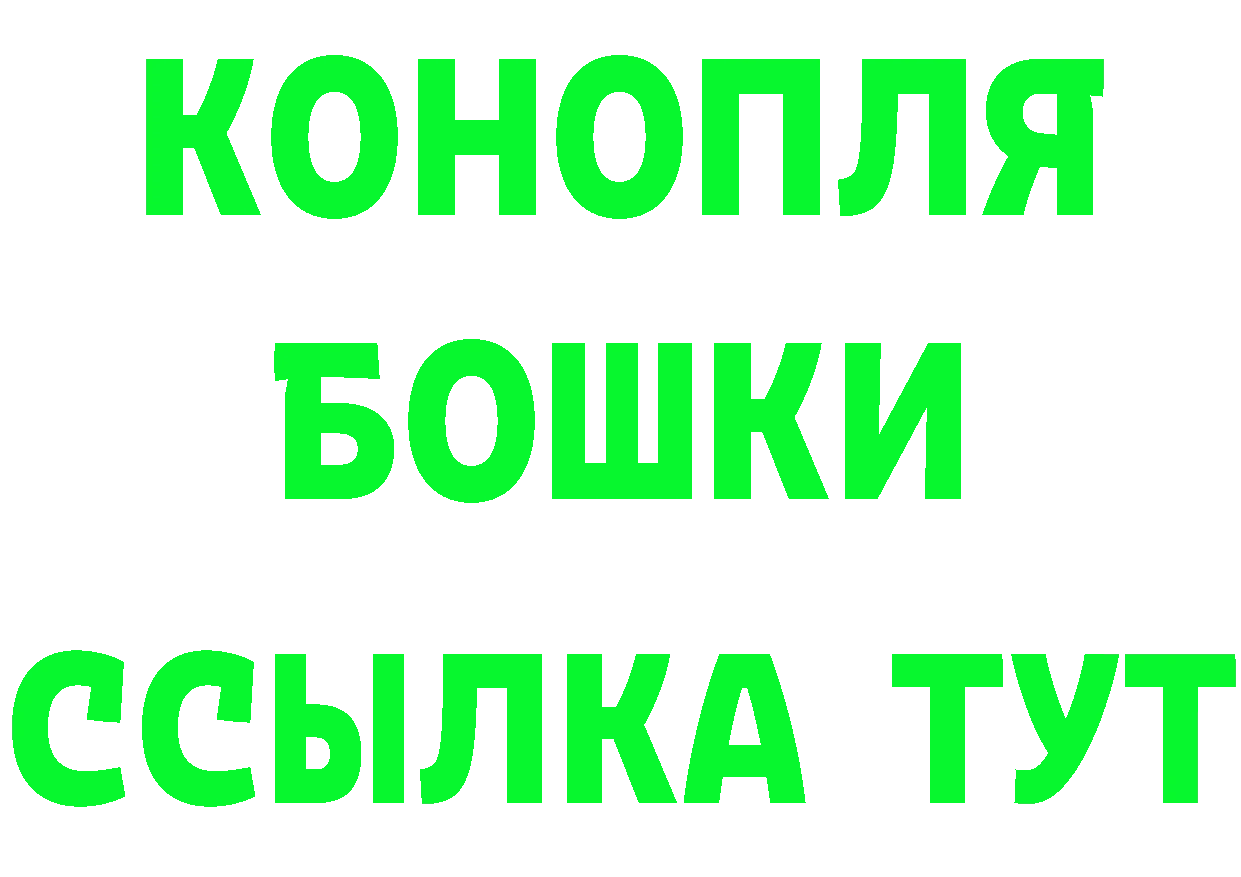 КОНОПЛЯ
БОШКИ
ССЫЛКА ТУТ